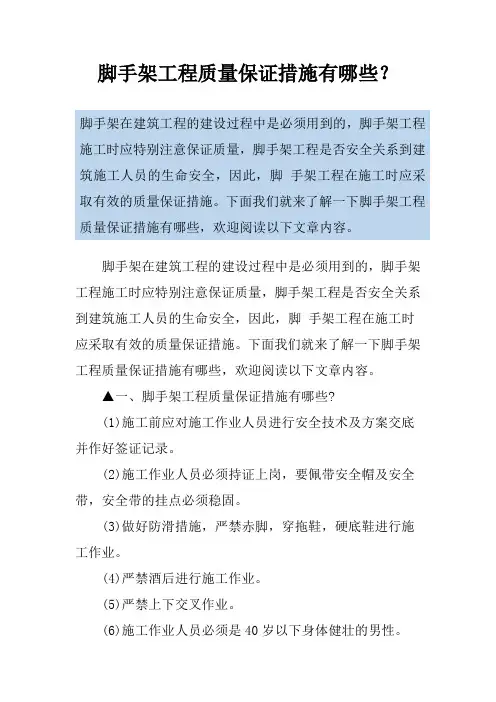 脚手架工程质量保证措施有哪些？

脚手架在建筑工程的建设过程中是必须用到的，脚手架工程施工时应特别注意保证质量，脚手架工程是否安全关系到建筑施工人员的生命安全，因此，脚 手架工程在施工时应采取有效的质量保证措施。下面我们就来了解一下脚手架工程质量保证措施有哪些，欢迎阅读以下文章内容。

脚手架在建筑工程的建设过程中是必须用到的，脚手架工程施工时应特别注意保证质量，脚手架工程是否安全关系到建筑施工人员的生命安全，因此，脚 手架工程在施工时应采取有效的质量保证措施。下面我们就来了解一下脚手架工程质量保证措施有哪些，欢迎阅读以下文章内容。

▲一、脚手架工程质量保证措施有哪些?

(1)施工前应对施工作业人员进行安全技术及方案交底并作好签证记录。

(2)施工作业人员必须持证上岗，要佩带安全帽及安全带，安全带的挂点必须稳固。

(3)做好防滑措施，严禁赤脚，穿拖鞋，硬底鞋进行施工作业。

(4)严禁酒后进行施工作业。

(5)严禁上下交叉作业。

(6)施工作业人员必须是40岁以下身体健壮的男性。